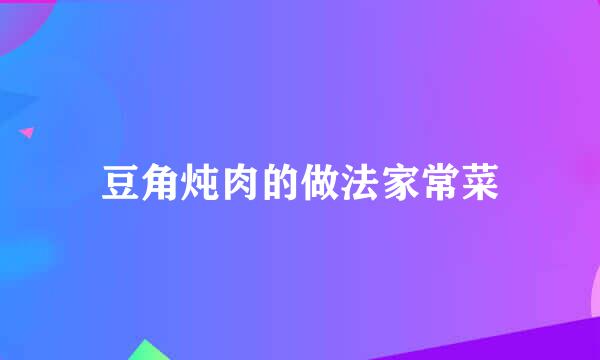 豆角炖肉的做法家常菜